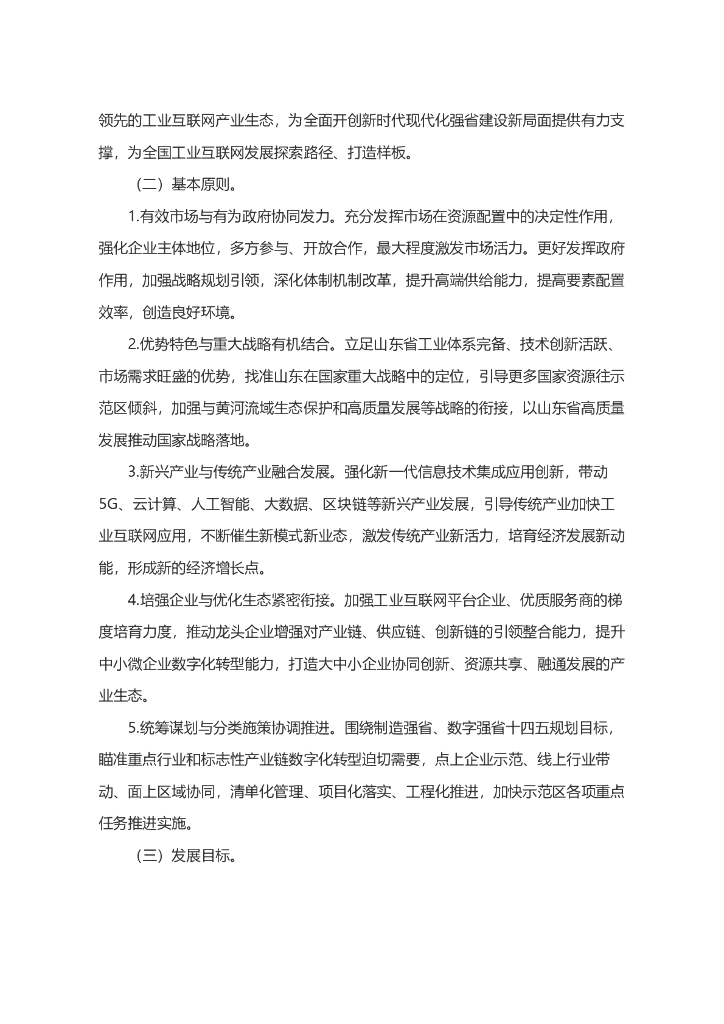 领先的工业互联网产业生态，为全面开创新时代现代化强省建设新局面提供有力支撑，为全国工业互联网发展探索路径、打造样板。

（二）基本原则。

1.有效市场与有为政府协同发力。充分发挥市场在资源配置中的决定性作用，强化企业主体地位，多方参与、开放合作，最大程度激发市场活力。更好发挥政府作用，加强战略规划引领，深化体制机制改革，提升高端供给能力，提高要素配置效率，创造良好环境。

2.优势特色与重大战略有机结合。立足山东省工业体系完备、技术创新活跃、市场需求旺盛的优势，找准山东在国家重大战略中的定位，引导更多国家资源往示范区倾斜，加强与黄河流域生态保护和高质量发展等战略的衔接，以山东省高质量发展推动国家战略落地。

3.新兴产业与传统产业融合发展。强化新一代信息技术集成应用创新，带动5G、云计算、人工智能、大数据、区块链等新兴产业发展，引导传统产业加快工业互联网应用，不断催生新模式新业态，激发传统产业新活力，培育经济发展新动能，形成新的经济增长点。

4.培强企业与优化生态紧密衔接。加强工业互联网平台企业、优质服务商的梯度培育力度，推动龙头企业增强对产业链、供应链、创新链的引领整合能力，提升中小微企业数字化转型能力，打造大中小企业协同创新、资源共享、融通发展的产业生态。

5.统筹谋划与分类施策协调推进。围绕制造强省、数字强省十四五规划目标，瞄准重点行业和标志性产业链数字化转型迫切需要，点上企业示范、线上行业带动、面上区域协同，清单化管理、项目化落实、工程化推进，加快示范区各项重点任务推进实施。

（三）发展目标。